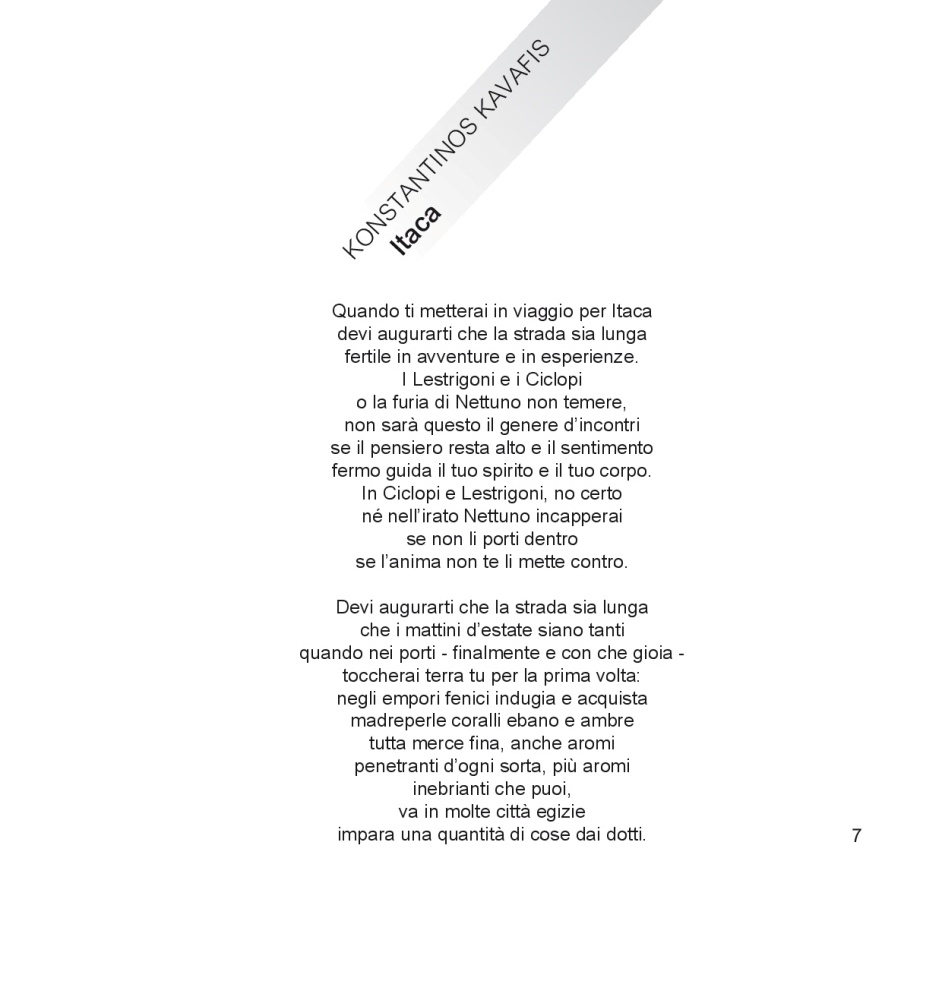 KONSTANTINOS KAVAFIS
Itaca

Quando ti metterai in viaggio per Itaca
devi augurarti che la strada sia lunga
fertile in avventure e in esperienze.
I Lestrigoni e i Ciclopi
o la furia di Nettuno non temere,
non sarà questo il genere d'incontri
se il pensiero resta alto e il sentimento
fermo guida il tuo spirito e il tuo corpo.
In Ciclopi e Lestrigoni, no certo
né nell'irato Nettuno incapperai
se non li porti dentro
se l'anima non te li mette contro.

Devi augurarti che la strada sia lunga
che i mattini d'estate siano tanti
quando nei porti - finalmente e con che gioia -
toccherai terra tu per la prima volta:
negli empori fenici indugia e acquista
madreperle coralli ebano e ambre
tutta merce fina, anche aromi
penetranti d'ogni sorta, più aromi
inebrianti che puoi,
va in molte città egizie
impara una quantità di cose dai dotti.

7